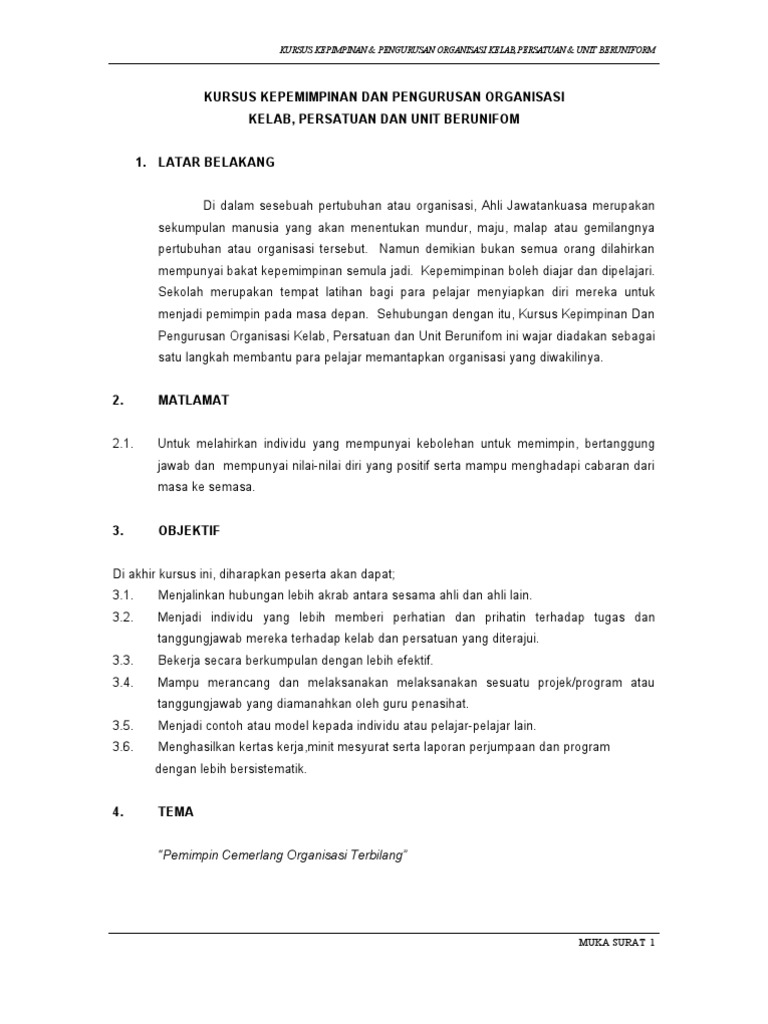 KURSUS KEPIMPINAN & PENGURUSAN ORGANISASI KELAB, PERSATUAN & UNIT BERUNIFORM

KURSUS KEPEMIMPINAN DAN PENGURUSAN ORGANISASI
KELAB, PERSATUAN DAN UNIT BERUNIFOM

1. LATAR BELAKANG

Di dalam sesebuah pertubuhan atau organisasi, Ahli Jawatankuasa merupakan sekumpulan manusia yang akan menentukan mundur, maju, malap atau gemilangnya pertubuhan atau organisasi tersebut. Namun demikian bukan semua orang dilahirkan mempunyai bakat kepemimpinan semula jadi. Kepemimpinan boleh diajar dan dipelajari. Sekolah merupakan tempat latihan bagi para pelajar menyiapkan diri mereka untuk menjadi pemimpin pada masa depan. Sehubungan dengan itu, Kursus Kepimpinan Dan Pengurusan Organisasi Kelab, Persatuan dan Unit Berunifom ini wajar diadakan sebagai satu langkah membantu para pelajar memantapkan organisasi yang diwakilinya.

2. MATLAMAT

2.1. Untuk melahirkan individu yang mempunyai kebolehan untuk memimpin, bertanggung jawab dan mempunyai nilai-nilai diri yang positif serta mampu menghadapi cabaran dari masa ke semasa.

3. OBJEKTIF

Di akhir kursus ini, diharapkan peserta akan dapat;
3.1. Menjalinkan hubungan lebih akrab antara sesama ahli dan ahli lain.
3.2. Menjadi individu yang lebih memberi perhatian dan prihatin terhadap tugas dan tanggungjawab mereka terhadap kelab dan persatuan yang diterajui.
3.3. Bekerja secara berkumpulan dengan lebih efektif.
3.4. Mampu merancang dan melaksanakan melaksanakan sesuatu projek/program atau tanggungjawab yang diamanahkan oleh guru penasihat.
3.5. Menjadi contoh atau model kepada individu atau pelajar-pelajar lain.
3.6. Menghasilkan kertas kerja,minit mesyurat serta laporan perjumpaan dan program dengan lebih bersistematik.

4. TEMA

"Pemimpin Cemerlang Organisasi Terbilang"

MUKA SURAT 1